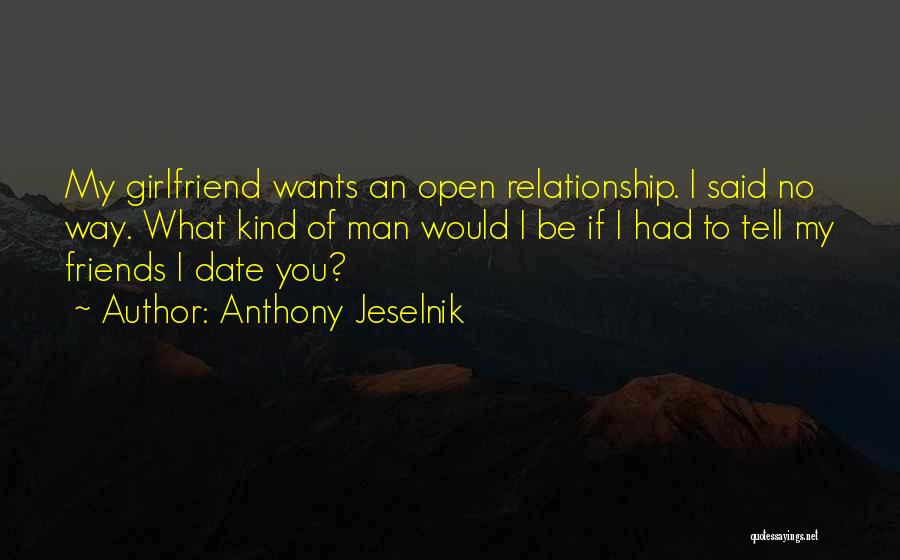 My girlfriend wants an open relationship. I said no way. What kind of man would I be if I had to tell my friends I date you?

~ Author: Anthony Jeselnik

quotessayings.net